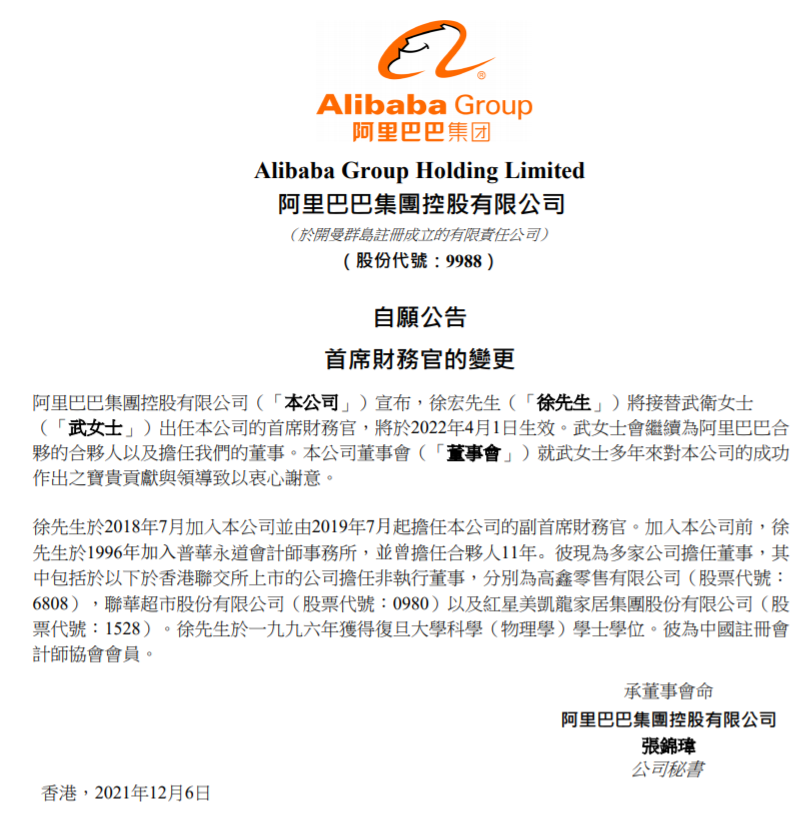 Alibaba Group
阿里巴巴集团

Alibaba Group Holding Limited
阿里巴巴集團控股有限公司
（於開曼群島註冊成立的有限責任公司）
（股份代號：9988）

自願公告
首席財務官的變更

阿里巴巴集團控股有限公司（「本公司」）宣布，徐宏先生（「徐先生」）將接替武衛女士（「武女士」）出任本公司的首席財務官，將於2022年4月1日生效。武女士會繼續為阿里巴巴合夥的合夥人以及擔任我們的董事。本公司董事會（「董事會」）就武女士多年來對本公司的成功作出之寶貴貢獻與領導致以衷心謝意。

徐先生於2018年7月加入本公司並由2019年7月起擔任本公司的副首席財務官。加入本公司前，徐先生於1996年加入普華永道會計師事務所，並曾擔任合夥人11年。彼現為多家公司擔任董事，其中包括於以下於香港聯交所上市的公司擔任非執行董事，分別為高鑫零售有限公司（股票代號：6808），聯華超市股份有限公司（股票代號：0980）以及紅星美凱龍家居集團股份有限公司（股票代號：1528）。徐先生於一九九六年獲得復旦大學科學（物理學）學士學位。彼為中國註冊會計師協會會員。

承董事會命
阿里巴巴集團控股有限公司
張錦瑋
公司秘書

香港，2021年12月6日